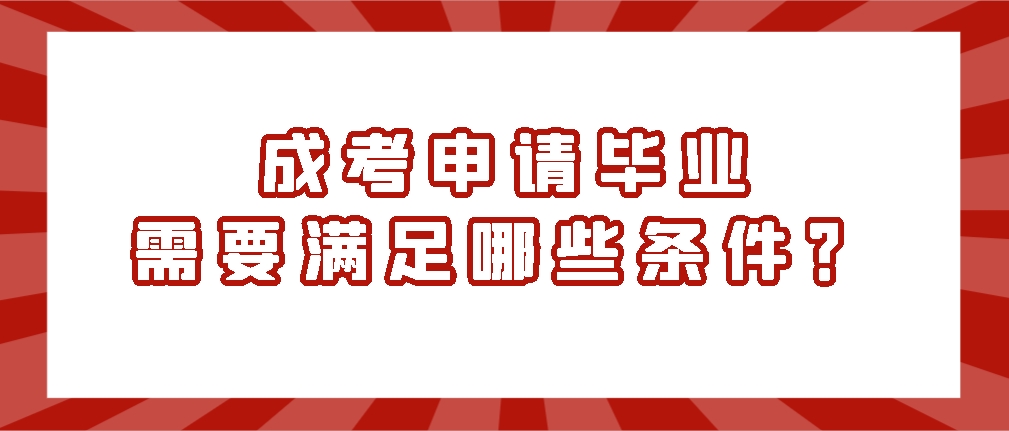 成考申请毕业
需要满足哪些条件？